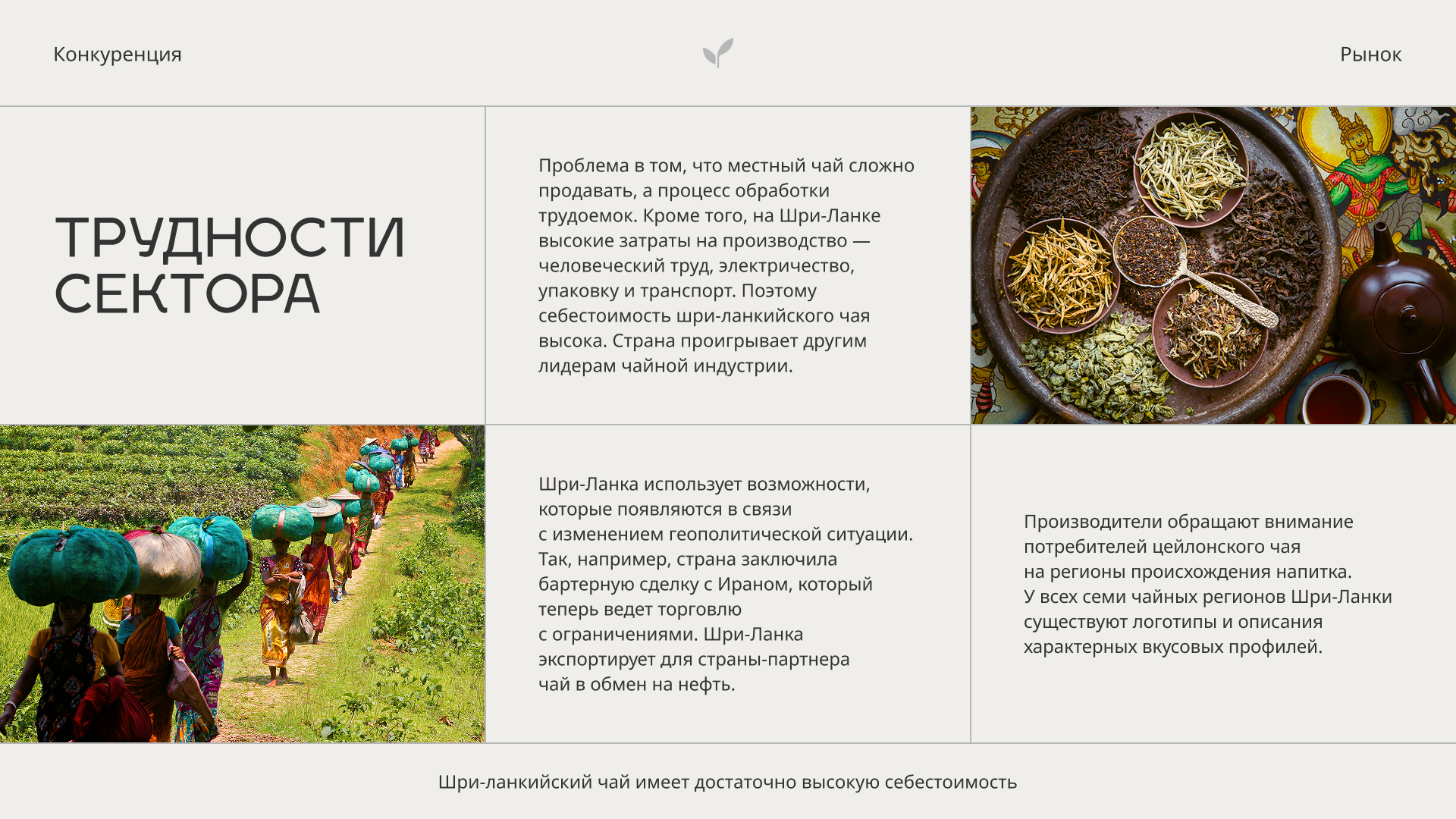 Конкуренция

Рынок

ТРУДНОСТИ СЕКТОРА

Проблема в том, что местный чай сложно продавать, а процесс обработки трудоемок. Кроме того, на Шри-Ланке высокие затраты на производство — человеческий труд, электричество, упаковку и транспорт. Поэтому себестоимость шри-ланкийского чая высока. Страна проигрывает другим лидерам чайной индустрии.

Шри-Ланка использует возможности, которые появляются в связи с изменением геополитической ситуации. Так, например, страна заключила бартерную сделку с Ираном, который теперь ведет торговлю с ограничениями. Шри-Ланка экспортирует для страны-партнера чай в обмен на нефть.

Производители обращают внимание потребителей цейлонского чая на регионы происхождения напитка. У всех семи чайных регионов Шри-Ланки существуют логотипы и описания характерных вкусовых профилей.

Шри-ланкийский чай имеет достаточно высокую себестоимость